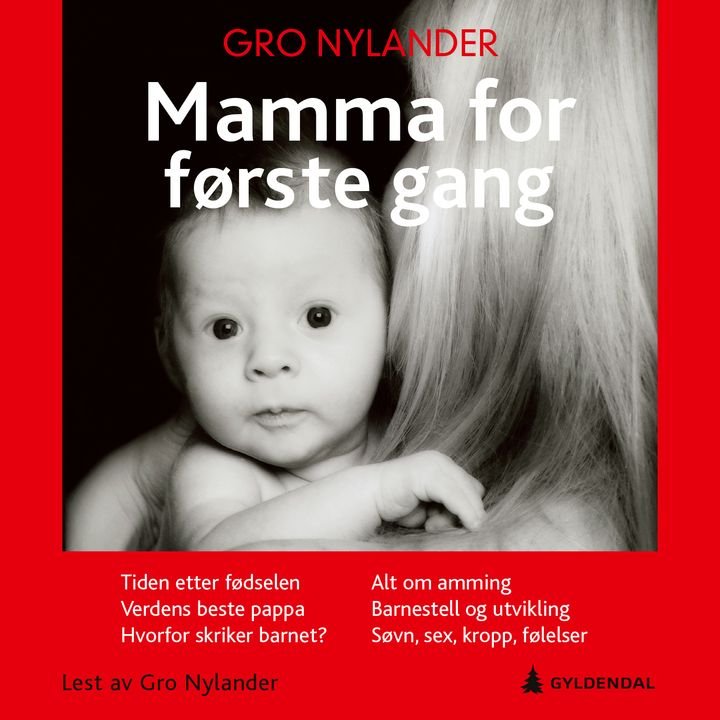 GRO NYLANDER

Mamma for første gang

Tiden etter fødselen
Verdens beste pappa
Hvorfor skriker barnet?

Alt om amming
Barnestell og utvikling
Søvn, sex, kropp, følelser

Lest av Gro Nylander

GYLDENDAL